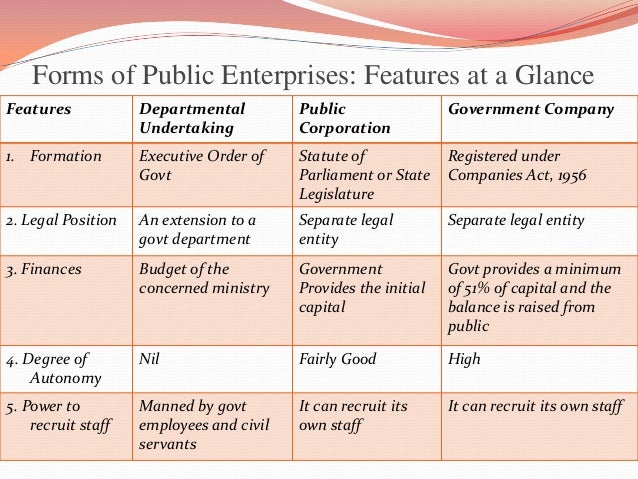 Forms of Public Enterprises: Features at a Glance

| Features | Departmental Undertaking | Public Corporation | Government Company |
|---|---|---|---|
| 1. Formation | Executive Order of Govt | Statute of Parliament or State Legislature | Registered under Companies Act, 1956 |
| 2. Legal Position | An extension to a govt department | Separate legal entity | Separate legal entity |
| 3. Finances | Budget of the concerned ministry | Government Provides the initial capital | Govt provides a minimum of 51% of capital and the balance is raised from public |
| 4. Degree of Autonomy | Nil | Fairly Good | High |
| 5. Power to recruit staff | Manned by govt employees and civil servants | It can recruit its own staff | It can recruit its own staff |